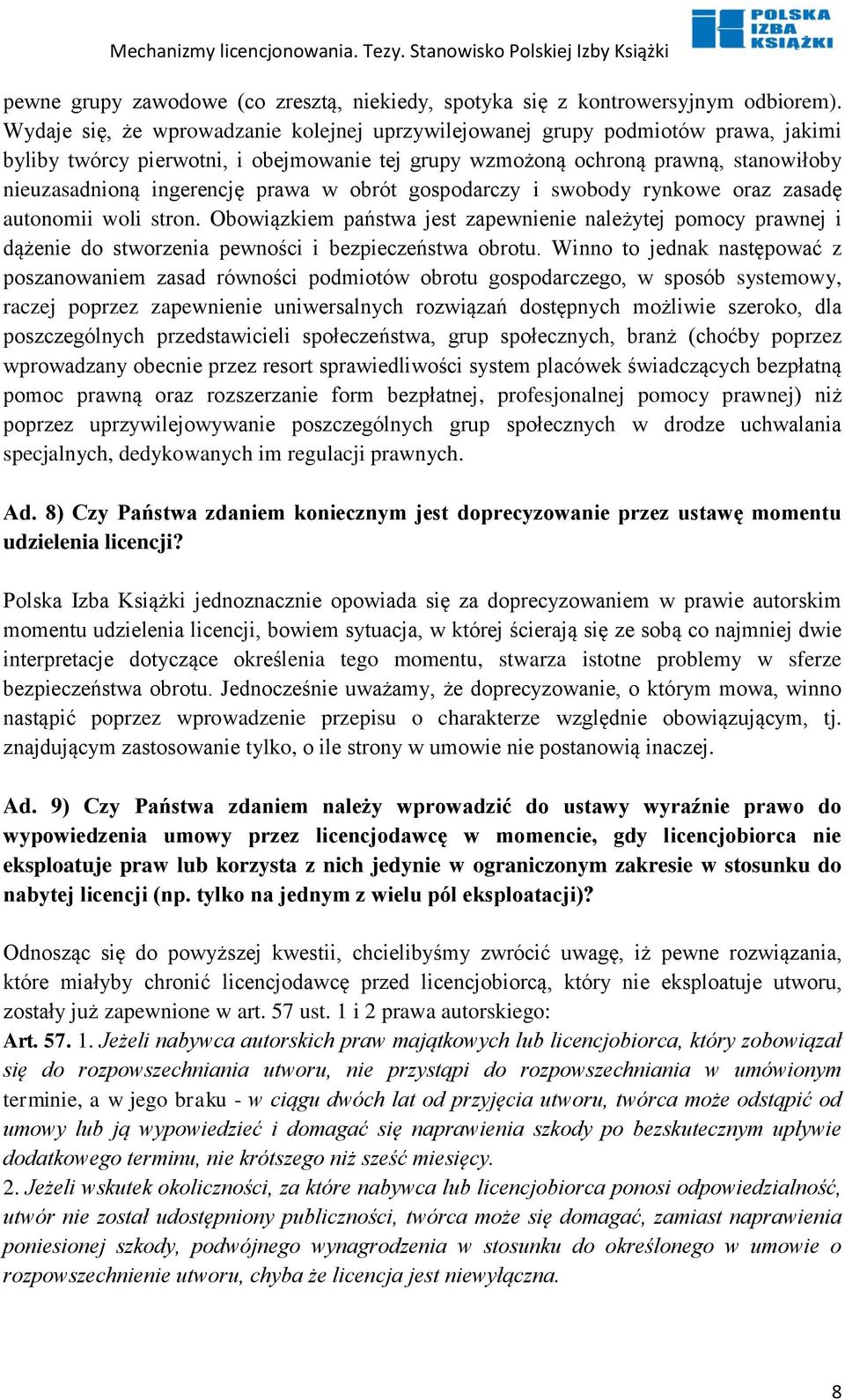 Mechanizmy licencjonowania. Tezy. Stanowisko Polskiej Izby Książki

POLSKA IZBA KSIĄŻKI

pewne grupy zawodowe (co zresztą, niekiedy, spotyka się z kontrowersyjnym odbiorem). Wydaje się, że wprowadzanie kolejnej uprzywilejowanej grupy podmiotów prawa, jakimi byliby twórcy pierwotni, i obejmowanie tej grupy wzmożoną ochroną prawną, stanowiłoby nieuzasadnioną ingerencję prawa w obrót gospodarczy i swobody rynkowe oraz zasadę autonomii woli stron. Obowiązkiem państwa jest zapewnienie należytej pomocy prawnej i dążenie do stworzenia pewności i bezpieczeństwa obrotu. Winno to jednak następować z poszanowaniem zasad równości podmiotów obrotu gospodarczego, w sposób systemowy, raczej poprzez zapewnienie uniwersalnych rozwiązań dostępnych możliwie szeroko, dla poszczególnych przedstawicieli społeczeństwa, grup społecznych, branż (choćby poprzez wprowadzany obecnie przez resort sprawiedliwości system placówek świadczących bezpłatną pomoc prawną oraz rozszerzanie form bezpłatnej, profesjonalnej pomocy prawnej) niż poprzez uprzywilejowywanie poszczególnych grup społecznych w drodze uchwalania specjalnych, dedykowanych im regulacji prawnych.

Ad. 8) Czy Państwa zdaniem koniecznym jest doprecyzowanie przez ustawę momentu udzielenia licencji?

Polska Izba Książki jednoznacznie opowiada się za doprecyzowaniem w prawie autorskim momentu udzielenia licencji, bowiem sytuacja, w której ścierają się ze sobą co najmniej dwie interpretacje dotyczące określenia tego momentu, stwarza istotne problemy w sferze bezpieczeństwa obrotu. Jednocześnie uważamy, że doprecyzowanie, o którym mowa, winno nastąpić poprzez wprowadzenie przepisu o charakterze względnie obowiązującym, tj. znajdującym zastosowanie tylko, o ile strony w umowie nie postanowią inaczej.

Ad. 9) Czy Państwa zdaniem należy wprowadzić do ustawy wyraźnie prawo do wypowiedzenia umowy przez licencjodawcę w momencie, gdy licencjobiorca nie eksploatuje praw lub korzysta z nich jedynie w ograniczonym zakresie w stosunku do nabytej licencji (np. tylko na jednym z wielu pól eksploatacji)?

Odnosząc się do powyższej kwestii, chcielibyśmy zwrócić uwagę, iż pewne rozwiązania, które miałyby chronić licencjodawcę przed licencjobiorcą, który nie eksploatuje utworu, zostały już zapewnione w art. 57 ust. 1 i 2 prawa autorskiego:
Art. 57. 1. Jeżeli nabywca autorskich praw majątkowych lub licencjobiorca, który zobowiązał się do rozpowszechniania utworu, nie przystąpi do rozpowszechniania w umówionym terminie, a w jego braku - w ciągu dwóch lat od przyjęcia utworu, twórca może odstąpić od umowy lub ją wypowiedzieć i domagać się naprawienia szkody po bezskutecznym upływie dodatkowego terminu, nie krótszego niż sześć miesięcy.
2. Jeżeli wskutek okoliczności, za które nabywca lub licencjobiorca ponosi odpowiedzialność, utwór nie został udostępniony publiczności, twórca może się domagać, zamiast naprawienia poniesionej szkody, podwójnego wynagrodzenia w stosunku do określonego w umowie o rozpowszechnienie utworu, chyba że licencja jest niewyłączna.

8